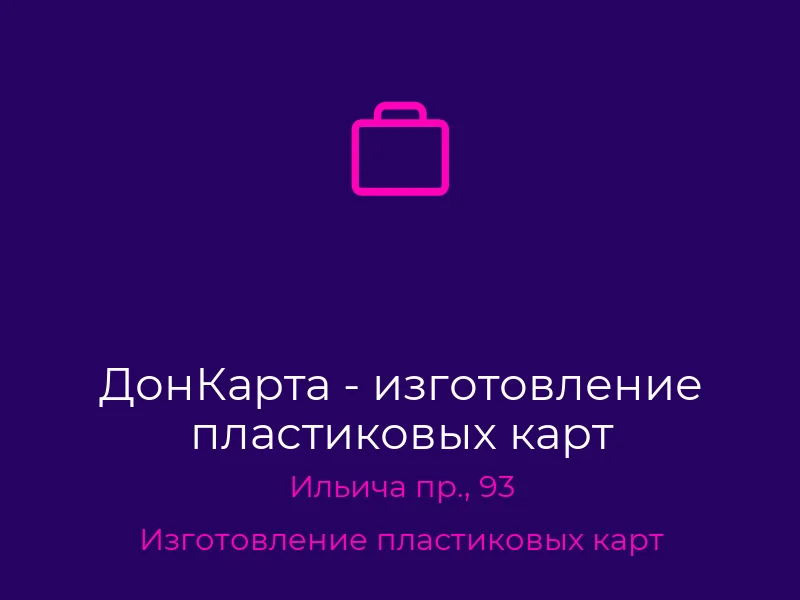 ДонКарта - изготовление пластиковых карт

Ильича пр., 93

Изготовление пластиковых карт